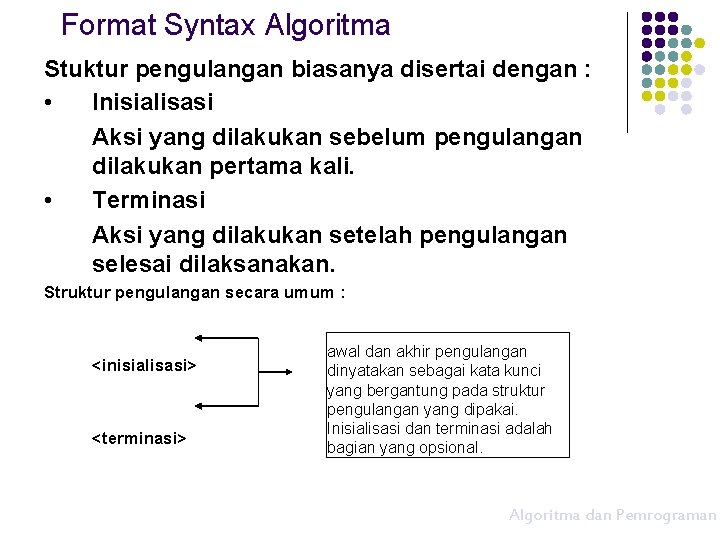 Format Syntax Algoritma

Stuktur pengulangan biasanya disertai dengan :

• Inisialisasi

Aksi yang dilakukan sebelum pengulangan dilakukan pertama kali.

• Terminasi

Aksi yang dilakukan setelah pengulangan selesai dilaksanakan.

Struktur pengulangan secara umum :

<inisialisasi>

<terminasi>

awal dan akhir pengulangan dinyatakan sebagai kata kunci yang bergantung pada struktur pengulangan yang dipakai. Inisialisasi dan terminasi adalah bagian yang opsional.

Algoritma dan Pemrograman